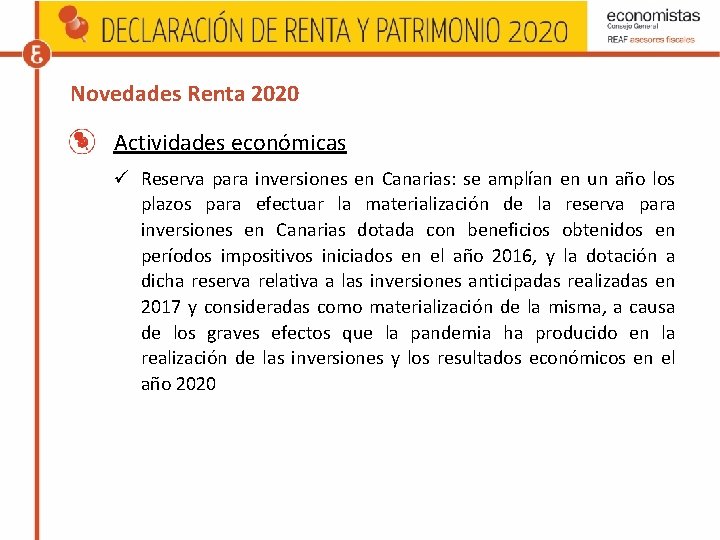 DECLARACIÓN DE RENTA Y PATRIMONIO 2020

economistas
Consejo General
REAF asesores fiscales

Novedades Renta 2020

Actividades económicas

✓ Reserva para inversiones en Canarias: se amplían en un año los plazos para efectuar la materialización de la reserva para inversiones en Canarias dotada con beneficios obtenidos en períodos impositivos iniciados en el año 2016, y la dotación a dicha reserva relativa a las inversiones anticipadas realizadas en 2017 y consideradas como materialización de la misma, a causa de los graves efectos que la pandemia ha producido en la realización de las inversiones y los resultados económicos en el año 2020